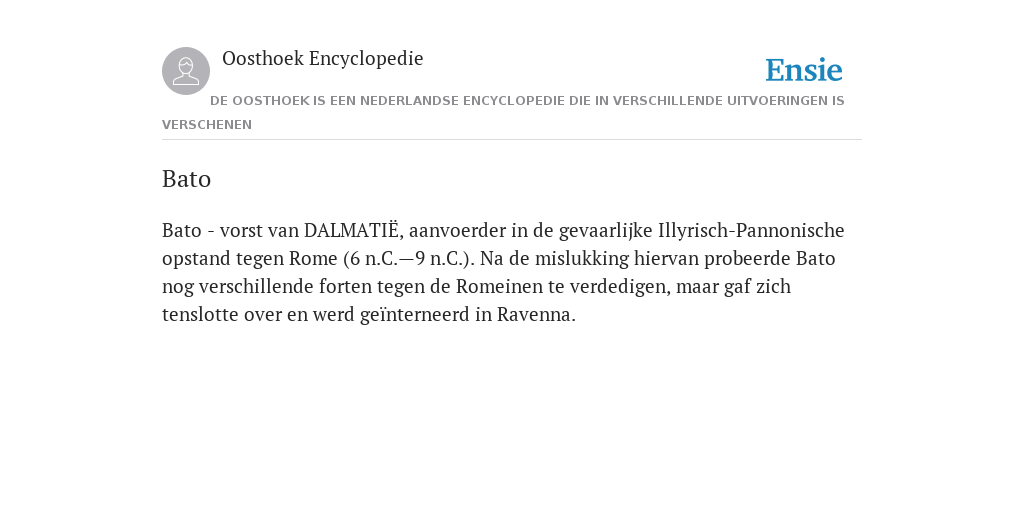 Oosthoek Encyclopedie

Ensie

DE OOSTHOEK IS EEN NEDERLANDSE ENCYCLOPEDIE DIE IN VERSCHILLENDE UITVOERINGEN IS VERSCHENEN

Bato

Bato - vorst van DALMATIË, aanvoerder in de gevaarlijke Illyrisch-Pannonische opstand tegen Rome (6 n.C.—9 n.C.). Na de mislukking hiervan probeerde Bato nog verschillende forten tegen de Romeinen te verdedigen, maar gaf zich tenslotte over en werd geïnterneerd in Ravenna.